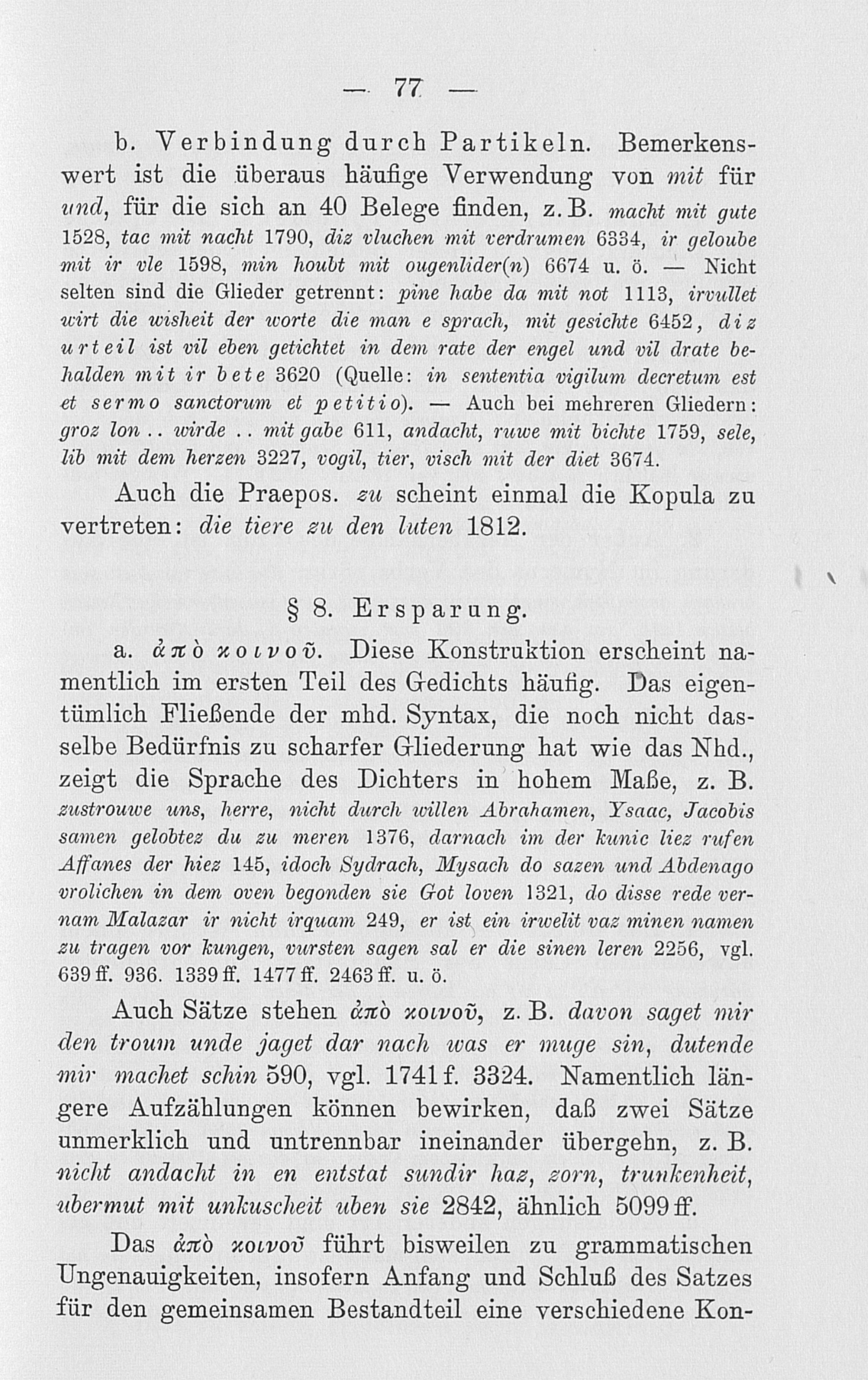 — 77 —

b. Verbindung durch Partikeln. Bemerkenswert ist die überaus häufige Verwendung von mit für und, für die sich an 40 Belege finden, z. B. macht mit gute 1528, tac mit nacht 1790, diz vluchen mit verdrumen 6334, ir geloube mit ir vle 1598, min houbt mit ougenlider(n) 6674 u. ö. — Nicht selten sind die Glieder getrennt: pine habe da mit not 1113, irvullet wirt die wisheit der worte die man e sprach, mit gesichte 6452, diz urteil ist vil eben getichtet in dem rate der engel und vil drate behalden mit ir bete 3620 (Quelle: in sententia vigilum decretum est et sermo sanctorum et petitio). — Auch bei mehreren Gliedern: groz lon .. wirde .. mit gabe 611, andacht, ruwe mit bichte 1759, sele, lib mit dem herzen 3227, vogil, tier, visch mit der diet 3674.

Auch die Praepos. zu scheint einmal die Kopula zu vertreten: die tiere zu den luten 1812.

§ 8. Ersparung.

a. ἀπὸ κοινοῦ. Diese Konstruktion erscheint namentlich im ersten Teil des Gedichts häufig. Das eigentümlich Fließende der mhd. Syntax, die noch nicht dasselbe Bedürfnis zu scharfer Gliederung hat wie das Nhd., zeigt die Sprache des Dichters in hohem Maße, z. B. zustrouwe uns, herre, nicht durch willen Abrahamen, Ysaac, Jacobis samen gelobtez du zu meren 1376, darnach im der kunic liez rufen Affanes der hiez 145, idoch Sydrach, Mysach do sazen und Abdenago vrolichen in dem oven begonden sie Got loven 1321, do disse rede vernam Malazar ir nicht irquam 249, er ist ein irwelit vaz minen namen zu tragen vor kungen, vursten sagen sal er die sinen leren 2256, vgl. 639 ff. 936. 1339 ff. 1477 ff. 2463 ff. u. ö.

Auch Sätze stehen ἀπὸ κοινοῦ, z. B. davon saget mir den troum unde jaget dar nach was er muge sin, dutende mir machet schin 590, vgl. 1741 f. 3324. Namentlich längere Aufzählungen können bewirken, daß zwei Sätze unmerklich und untrennbar ineinander übergehn, z. B. nicht andacht in en entstat sundir haz, zorn, trunkenheit, ubermut mit unkuscheit uben sie 2842, ähnlich 5099 ff.

Das ἀπὸ κοινοῦ führt bisweilen zu grammatischen Ungenauigkeiten, insofern Anfang und Schluß des Satzes für den gemeinsamen Bestandteil eine verschiedene Kon-